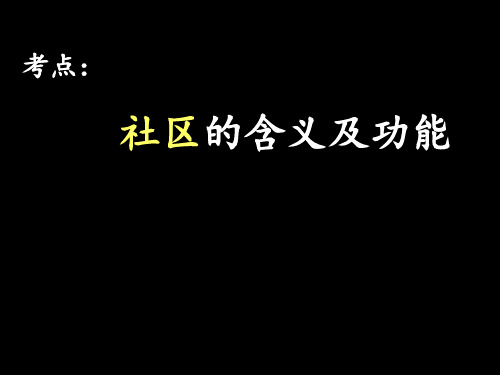 考点：

社区的含义及功能